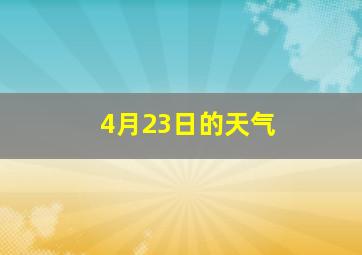 4月23日的天气